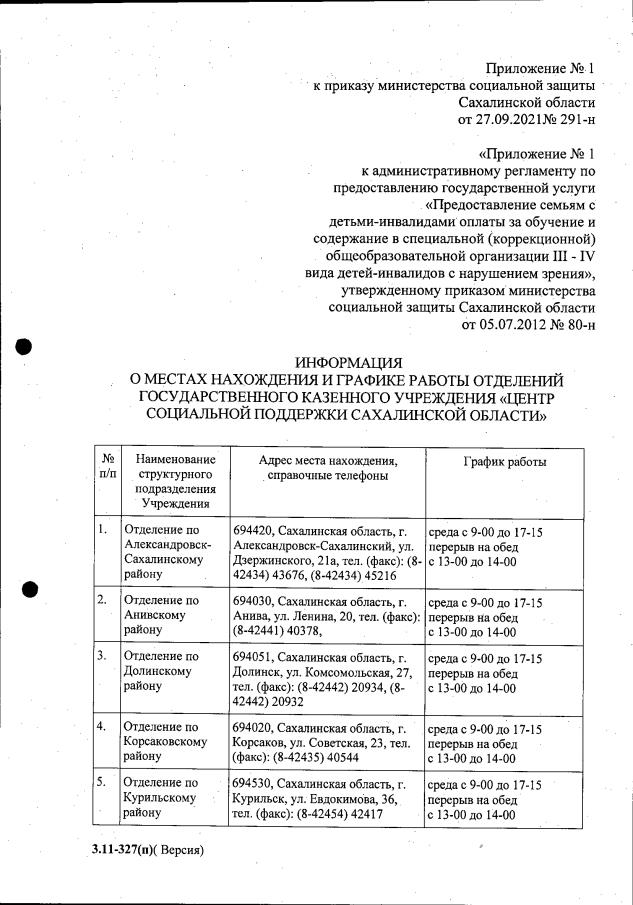 Приложение № 1
к приказу министерства социальной защиты
Сахалинской области
от 27.09.2021№ 291-н

«Приложение № 1
к административному регламенту по
предоставлению государственной услуги
«Предоставление семьям с
детьми-инвалидами оплаты за обучение и
содержание в специальной (коррекционной)
общеобразовательной организации III - IV
вида детей-инвалидов с нарушением зрения»,
утвержденному приказом министерства
социальной защиты Сахалинской области
от 05.07.2012 № 80-н

ИНФОРМАЦИЯ
О МЕСТАХ НАХОЖДЕНИЯ И ГРАФИКЕ РАБОТЫ ОТДЕЛЕНИЙ
ГОСУДАРСТВЕННОГО КАЗЕННОГО УЧРЕЖДЕНИЯ «ЦЕНТР
СОЦИАЛЬНОЙ ПОДДЕРЖКИ САХАЛИНСКОЙ ОБЛАСТИ»

| № п/п | Наименование структурного подразделения Учреждения | Адрес места нахождения, справочные телефоны | График работы |
|---|---|---|---|
| 1. | Отделение по Александровск-Сахалинскому району | 694420, Сахалинская область, г. Александровск-Сахалинский, ул. Дзержинского, 21а, тел. (факс): (8-42434) 43676, (8-42434) 45216 | среда с 9-00 до 17-15 перерыв на обед с 13-00 до 14-00 |
| 2. | Отделение по Анивскому району | 694030, Сахалинская область, г. Анива, ул. Ленина, 20, тел. (факс): (8-42441) 40378, | среда с 9-00 до 17-15 перерыв на обед с 13-00 до 14-00 |
| 3. | Отделение по Долинскому району | 694051, Сахалинская область, г. Долинск, ул. Комсомольская, 27, тел. (факс): (8-42442) 20934, (8-42442) 20932 | среда с 9-00 до 17-15 перерыв на обед с 13-00 до 14-00 |
| 4. | Отделение по Корсаковскому району | 694020, Сахалинская область, г. Корсаков, ул. Советская, 23, тел. (факс): (8-42435) 40544 | среда с 9-00 до 17-15 перерыв на обед с 13-00 до 14-00 |
| 5. | Отделение по Курильскому району | 694530, Сахалинская область, г. Курильск, ул. Евдокимова, 36, тел. (факс): (8-42454) 42417 | среда с 9-00 до 17-15 перерыв на обед с 13-00 до 14-00 |

3.11-327(п)( Версия)